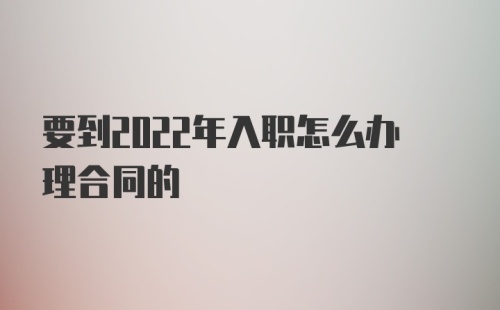 要到2022年入职怎么办理合同的